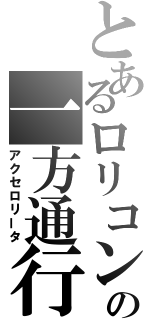 とあるロリコンの

一方通行

アクセロリータ